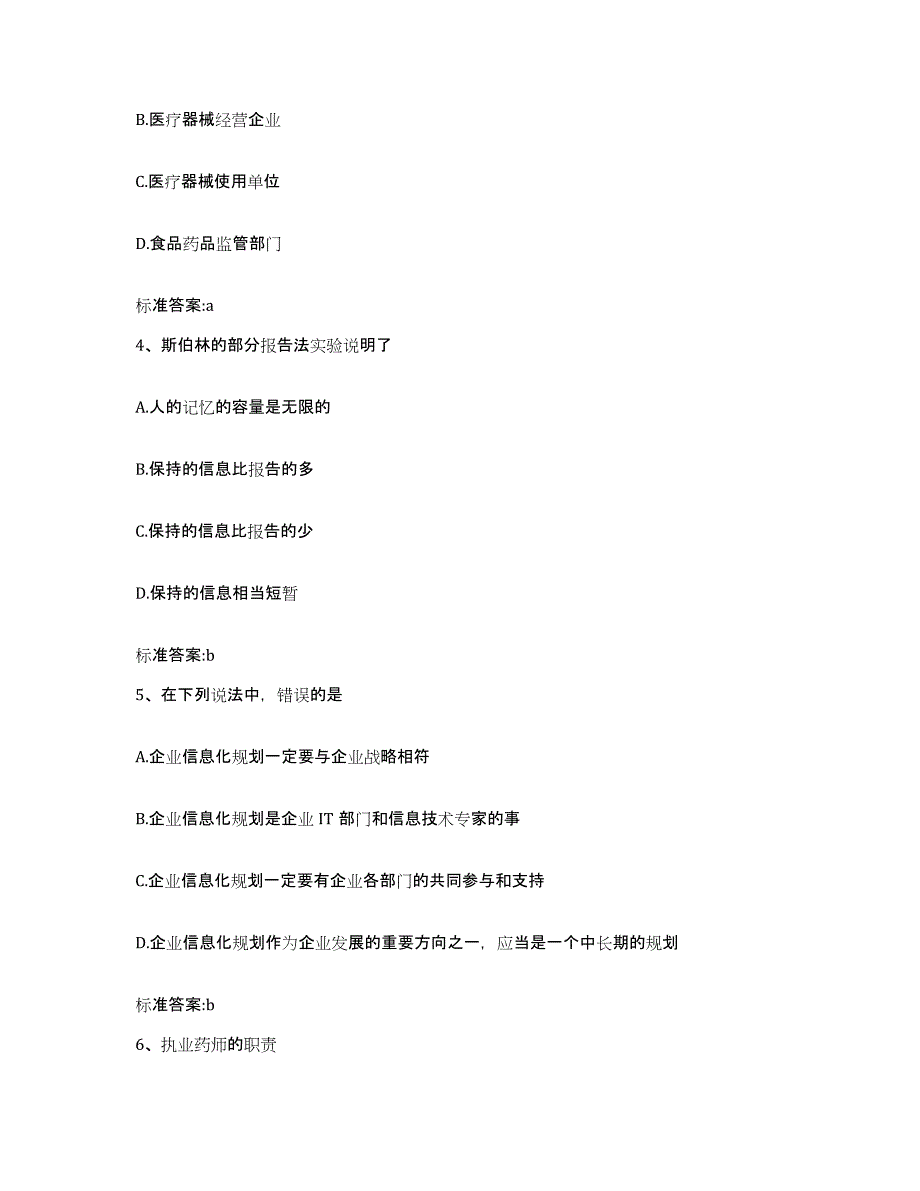 B.医疗器械经营企业

C.医疗器械使用单位

D.食品药品监管部门

标准答案:a

4、斯伯林的部分报告法实验说明了

A.人的记忆的容量是无限的

B.保持的信息比报告的多

C.保持的信息比报告的少

D.保持的信息相当短暂

标准答案:b

5、在下列说法中，错误的是

A.企业信息化规划一定要与企业战略相符

B.企业信息化规划是企业 IT 部门和信息技术专家的事

C.企业信息化规划一定要有企业各部门的共同参与和支持

D.企业信息化规划作为企业发展的重要方向之一，应当是一个中长期的规划

标准答案:b

6、执业药师的职责